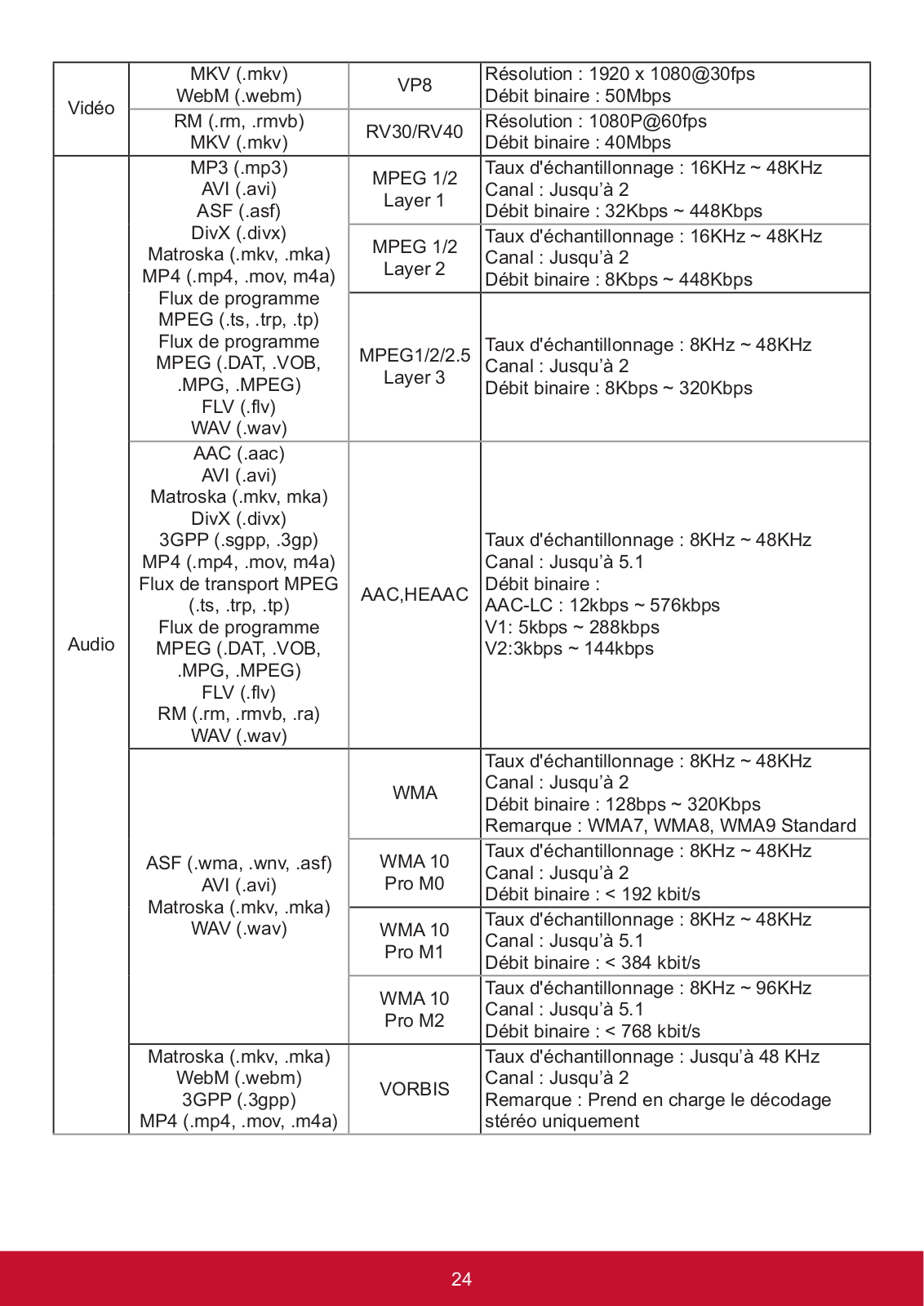 | Vidéo | MKV (.mkv) WebM (.webm) | VP8 | Résolution : 1920 x 1080@30fps Débit binaire : 50Mbps |
|---|---|---|---|
| | RM (.rm, .rmvb) MKV (.mkv) | RV30/RV40 | Résolution : 1080P@60fps Débit binaire : 40Mbps |
| Audio | MP3 (.mp3) AVI (.avi) ASF (.asf) DivX (.divx) Matroska (.mkv, .mka) MP4 (.mp4, .mov, m4a) Flux de programme MPEG (.ts, .trp, .tp) Flux de programme MPEG (.DAT, .VOB, .MPG, .MPEG) FLV (.flv) WAV (.wav) | MPEG 1/2 Layer 1 | Taux d'échantillonnage : 16KHz ~ 48KHz Canal : Jusqu'à 2 Débit binaire : 32Kbps ~ 448Kbps |
| | | MPEG 1/2 Layer 2 | Taux d'échantillonnage : 16KHz ~ 48KHz Canal : Jusqu'à 2 Débit binaire : 8Kbps ~ 448Kbps |
| | | MPEG1/2/2.5 Layer 3 | Taux d'échantillonnage : 8KHz ~ 48KHz Canal : Jusqu'à 2 Débit binaire : 8Kbps ~ 320Kbps |
| | AAC (.aac) AVI (.avi) Matroska (.mkv, mka) DivX (.divx) 3GPP (.sgpp, .3gp) MP4 (.mp4, .mov, m4a) Flux de transport MPEG (.ts, .trp, .tp) Flux de programme MPEG (.DAT, .VOB, .MPG, .MPEG) FLV (.flv) RM (.rm, .rmvb, .ra) WAV (.wav) | AAC,HEAAC | Taux d'échantillonnage : 8KHz ~ 48KHz Canal : Jusqu'à 5.1 Débit binaire : AAC-LC : 12kbps ~ 576kbps V1: 5kbps ~ 288kbps V2:3kbps ~ 144kbps |
| | ASF (.wma, .wnv, .asf) AVI (.avi) Matroska (.mkv, .mka) WAV (.wav) | WMA | Taux d'échantillonnage : 8KHz ~ 48KHz Canal : Jusqu'à 2 Débit binaire : 128bps ~ 320Kbps Remarque : WMA7, WMA8, WMA9 Standard |
| | | WMA 10 Pro M0 | Taux d'échantillonnage : 8KHz ~ 48KHz Canal : Jusqu'à 2 Débit binaire : < 192 kbit/s |
| | | WMA 10 Pro M1 | Taux d'échantillonnage : 8KHz ~ 48KHz Canal : Jusqu'à 5.1 Débit binaire : < 384 kbit/s |
| | | WMA 10 Pro M2 | Taux d'échantillonnage : 8KHz ~ 96KHz Canal : Jusqu'à 5.1 Débit binaire : < 768 kbit/s |
| | Matroska (.mkv, .mka) WebM (.webm) 3GPP (.3gpp) MP4 (.mp4, .mov, .m4a) | VORBIS | Taux d'échantillonnage : Jusqu'à 48 KHz Canal : Jusqu'à 2 Remarque : Prend en charge le décodage stéréo uniquement |

24